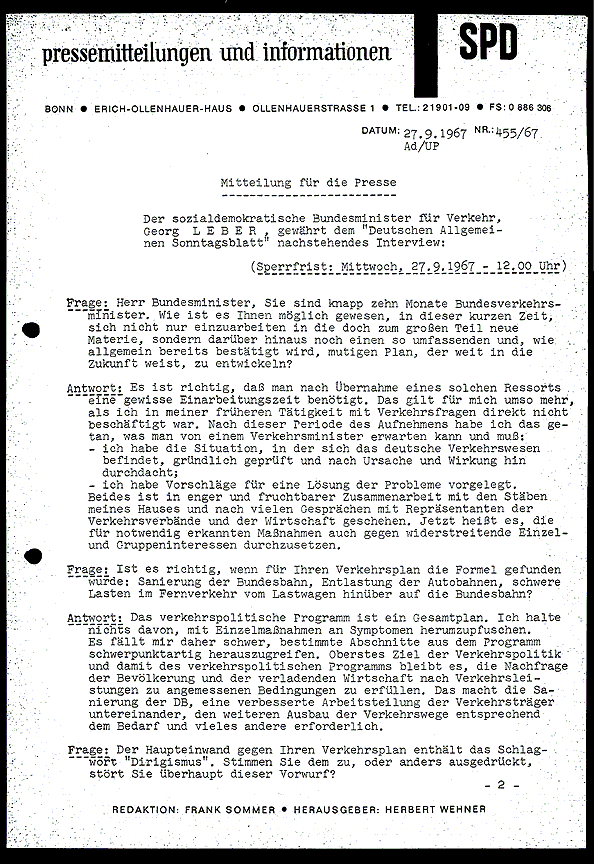 pressemitteilungen und informationen

SPD

BONN ● ERICH-OLLENHAUER-HAUS ● OLLENHAUERSTRASSE 1 ● TEL.: 21901-09 ● FS: 0 886 306

DATUM: 27.9.1967 NR.: 455/67
Ad/UP

Mitteilung für die Presse

Der sozialdemokratische Bundesminister für Verkehr, Georg L E B E R , gewährt dem "Deutschen Allgemeinen Sonntagsblatt" nachstehendes Interview:

(Sperrfrist: Mittwoch, 27.9.1967 - 12.00 Uhr)

Frage: Herr Bundesminister, Sie sind knapp zehn Monate Bundesverkehrsminister. Wie ist es Ihnen möglich gewesen, in dieser kurzen Zeit, sich nicht nur einzuarbeiten in die doch zum großen Teil neue Materie, sondern darüber hinaus noch einen so umfassenden und, wie allgemein bereits bestätigt wird, mutigen Plan, der weit in die Zukunft weist, zu entwickeln?

Antwort: Es ist richtig, daß man nach Übernahme eines solchen Ressorts eine gewisse Einarbeitungszeit benötigt. Das gilt für mich umso mehr, als ich in meiner früheren Tätigkeit mit Verkehrsfragen direkt nicht beschäftigt war. Nach dieser Periode des Aufnehmens habe ich das getan, was man von einem Verkehrsminister erwarten kann und muß:
- ich habe die Situation, in der sich das deutsche Verkehrswesen befindet, gründlich geprüft und nach Ursache und Wirkung hin durchdacht;
- ich habe Vorschläge für eine Lösung der Probleme vorgelegt.
Beides ist in enger und fruchtbarer Zusammenarbeit mit den Stäben meines Hauses und nach vielen Gesprächen mit Repräsentanten der Verkehrsverbände und der Wirtschaft geschehen. Jetzt heißt es, die für notwendig erkannten Maßnahmen auch gegen widerstreitende Einzel- und Gruppeninteressen durchzusetzen.

Frage: Ist es richtig, wenn für Ihren Verkehrsplan die Formel gefunden würde: Sanierung der Bundesbahn, Entlastung der Autobahnen, schwere Lasten im Fernverkehr vom Lastwagen hinüber auf die Bundesbahn?

Antwort: Das verkehrspolitische Programm ist ein Gesamtplan. Ich halte nichts davon, mit Einzelmaßnahmen an Symptomen herumzupfuschen. Es fällt mir daher schwer, bestimmte Abschnitte aus dem Programm schwerpunktartig herauszugreifen. Oberstes Ziel der Verkehrspolitik und damit des verkehrspolitischen Programms bleibt es, die Nachfrage der Bevölkerung und der verladenden Wirtschaft nach Verkehrsleistungen zu angemessenen Bedingungen zu erfüllen. Das macht die Sanierung der DB, eine verbesserte Arbeitsteilung der Verkehrsträger untereinander, den weiteren Ausbau der Verkehrswege entsprechend dem Bedarf und vieles andere erforderlich.

Frage: Der Haupteinwand gegen Ihren Verkehrsplan enthält das Schlagwort "Dirigismus". Stimmen Sie dem zu, oder anders ausgedrückt, stört Sie überhaupt dieser Vorwurf?

- 2 -

REDAKTION: FRANK SOMMER ● HERAUSGEBER: HERBERT WEHNER